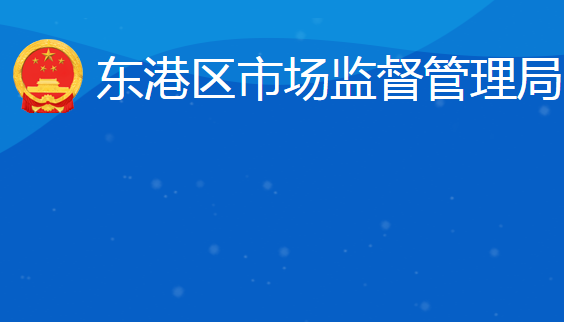 东港区市场监督管理局